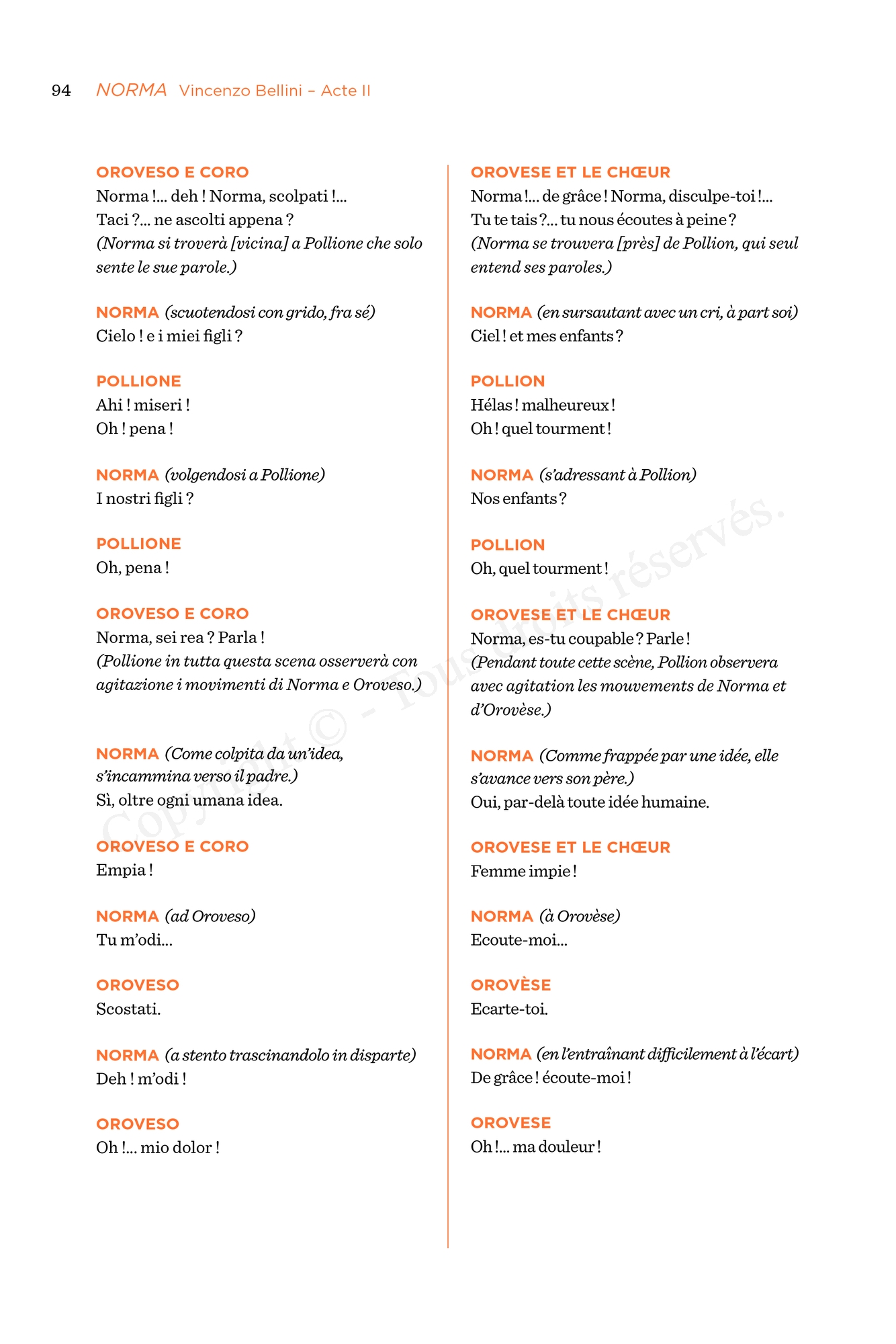 94 NORMA Vincenzo Bellini – Acte II

OROVESO E CORO
Norma !... deh ! Norma, scolpati !...
Taci ?... ne ascolti appena ?
(Norma si troverà [vicina] a Pollione che solo sente le sue parole.)

NORMA (scuotendosi con grido, fra sé)
Cielo ! e i miei figli ?

POLLIONE
Ahi ! miseri !
Oh ! pena !

NORMA (volgendosi a Pollione)
I nostri figli ?

POLLIONE
Oh, pena !

OROVESO E CORO
Norma, sei rea ? Parla !
(Pollione in tutta questa scena osserverà con agitazione i movimenti di Norma e Oroveso.)

NORMA (Come colpita da un'idea, s'incammina verso il padre.)
Sì, oltre ogni umana idea.

OROVESO E CORO
Empia !

NORMA (ad Oroveso)
Tu m'odi...

OROVESO
Scostati.

NORMA (a stento trascinandolo in disparte)
Deh ! m'odi !

OROVESO
Oh !... mio dolor !

OROVESE ET LE CHŒUR
Norma !... de grâce ! Norma, disculpe-toi !...
Tu te tais ?... tu nous écoutes à peine ?
(Norma se trouvera [près] de Pollion, qui seul entend ses paroles.)

NORMA (en sursautant avec un cri, à part soi)
Ciel ! et mes enfants ?

POLLION
Hélas ! malheureux !
Oh ! quel tourment !

NORMA (s'adressant à Pollion)
Nos enfants ?

POLLION
Oh, quel tourment !

OROVESE ET LE CHŒUR
Norma, es-tu coupable ? Parle !
(Pendant toute cette scène, Pollion observera avec agitation les mouvements de Norma et d'Orovèse.)

NORMA (Comme frappée par une idée, elle s'avance vers son père.)
Oui, par-delà toute idée humaine.

OROVESE ET LE CHŒUR
Femme impie !

NORMA (à Orovèse)
Ecoute-moi...

OROVÈSE
Ecarte-toi.

NORMA (en l'entraînant difficilement à l'écart)
De grâce ! écoute-moi !

OROVESE
Oh !... ma douleur !

Copyright © - Tous droits réservés.